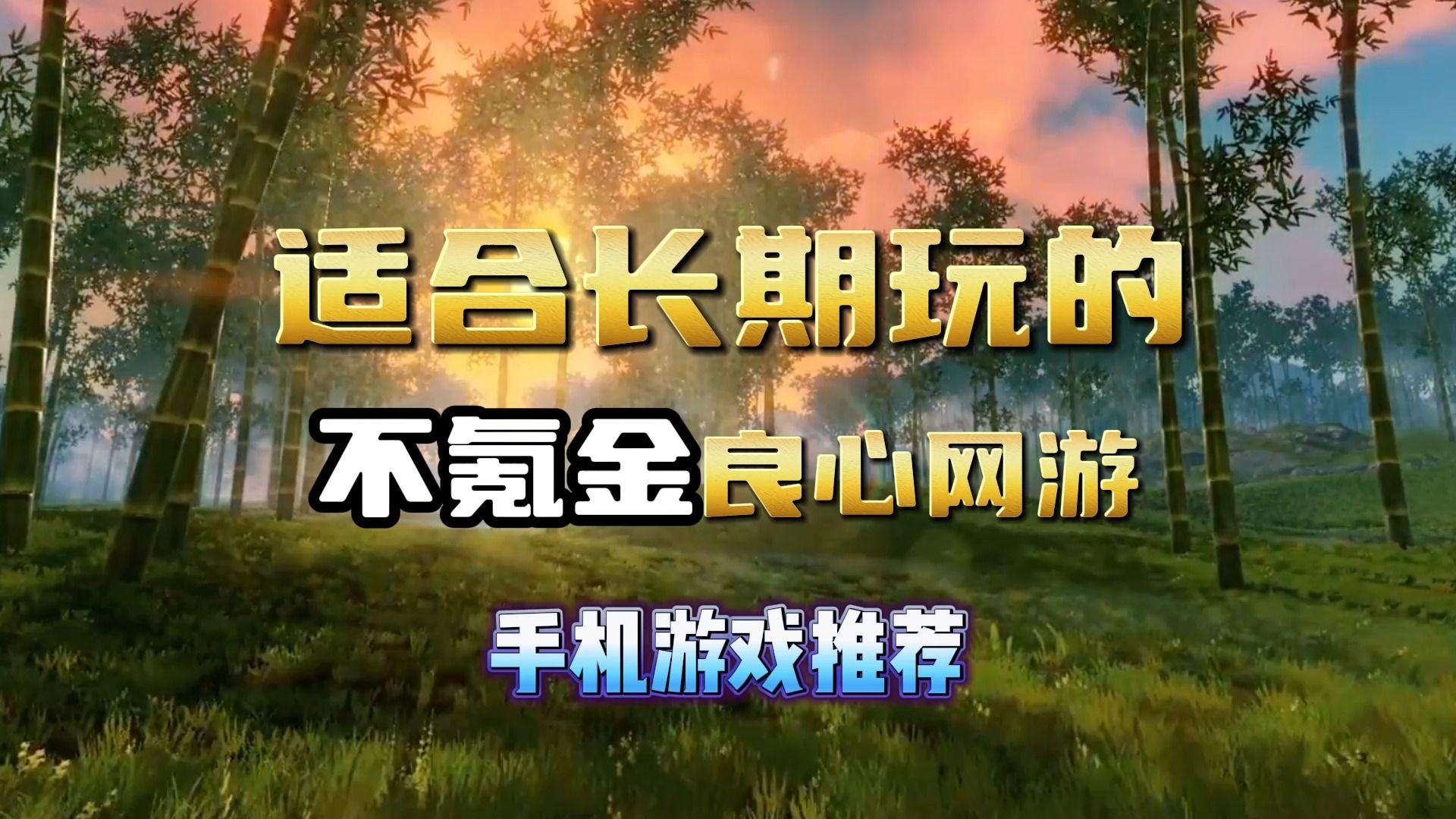 适合长期玩的

不氪金良心网游

手机游戏推荐